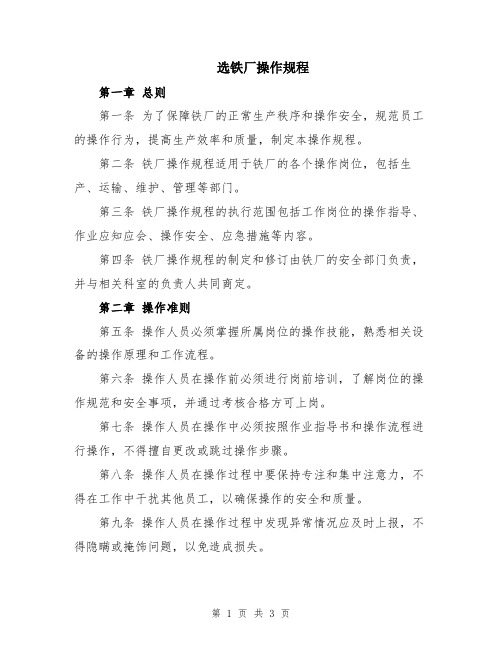 选铁厂操作规程

第一章 总则

第一条 为了保障铁厂的正常生产秩序和操作安全，规范员工的操作行为，提高生产效率和质量，制定本操作规程。

第二条 铁厂操作规程适用于铁厂的各个操作岗位，包括生产、运输、维护、管理等部门。

第三条 铁厂操作规程的执行范围包括工作岗位的操作指导、作业应知应会、操作安全、应急措施等内容。

第四条 铁厂操作规程的制定和修订由铁厂的安全部门负责，并与相关科室的负责人共同商定。

第二章 操作准则

第五条 操作人员必须掌握所属岗位的操作技能，熟悉相关设备的操作原理和工作流程。

第六条 操作人员在操作前必须进行岗前培训，了解岗位的操作规范和安全事项，并通过考核合格方可上岗。

第七条 操作人员在操作中必须按照作业指导书和操作流程进行操作，不得擅自更改或跳过操作步骤。

第八条 操作人员在操作过程中要保持专注和集中注意力，不得在工作中干扰其他员工，以确保操作的安全和质量。

第九条 操作人员在操作过程中发现异常情况应及时上报，不得隐瞒或掩饰问题，以免造成损失。

第 1 页 共 3 页